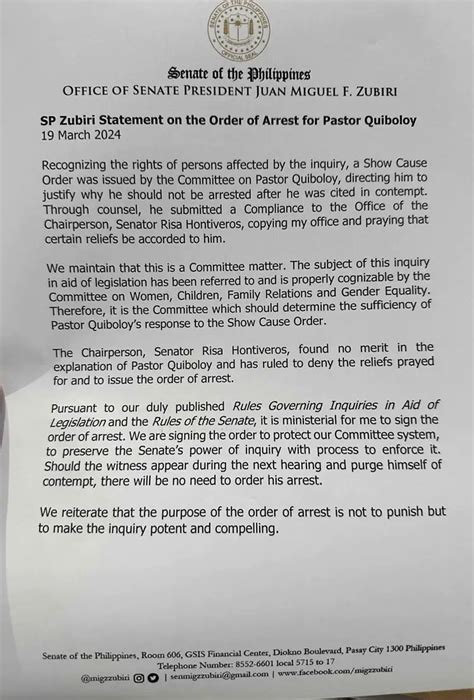 SENATE OF THE PHILIPPINES
OFFICIAL SEAL

Senate of the Philippines
OFFICE OF SENATE PRESIDENT JUAN MIGUEL F. ZUBIRI

SP Zubiri Statement on the Order of Arrest for Pastor Quiboloy
19 March 2024

Recognizing the rights of persons affected by the inquiry, a Show Cause Order was issued by the Committee on Pastor Quiboloy, directing him to justify why he should not be arrested after he was cited in contempt. Through counsel, he submitted a Compliance to the Office of the Chairperson, Senator Risa Hontiveros, copying my office and praying that certain reliefs be accorded to him.

We maintain that this is a Committee matter. The subject of this inquiry in aid of legislation has been referred to and is properly cognizable by the Committee on Women, Children, Family Relations and Gender Equality. Therefore, it is the Committee which should determine the sufficiency of Pastor Quiboloy's response to the Show Cause Order.

The Chairperson, Senator Risa Hontiveros, found no merit in the explanation of Pastor Quiboloy and has ruled to deny the reliefs prayed for and to issue the order of arrest.

Pursuant to our duly published Rules Governing Inquiries in Aid of Legislation and the Rules of the Senate, it is ministerial for me to sign the order of arrest. We are signing the order to protect our Committee system, to preserve the Senate's power of inquiry with process to enforce it. Should the witness appear during the next hearing and purge himself of contempt, there will be no need to order his arrest.

We reiterate that the purpose of the order of arrest is not to punish but to make the inquiry potent and compelling.

Senate of the Philippines, Room 606, GSIS Financial Center, Diokno Boulevard, Pasay City 1300 Philippines
Telephone Number: 8552-6601 local 5715 to 17
@migzzubiri | senmigzzubiri@gmail.com | www.facebook.com/migzzubiri